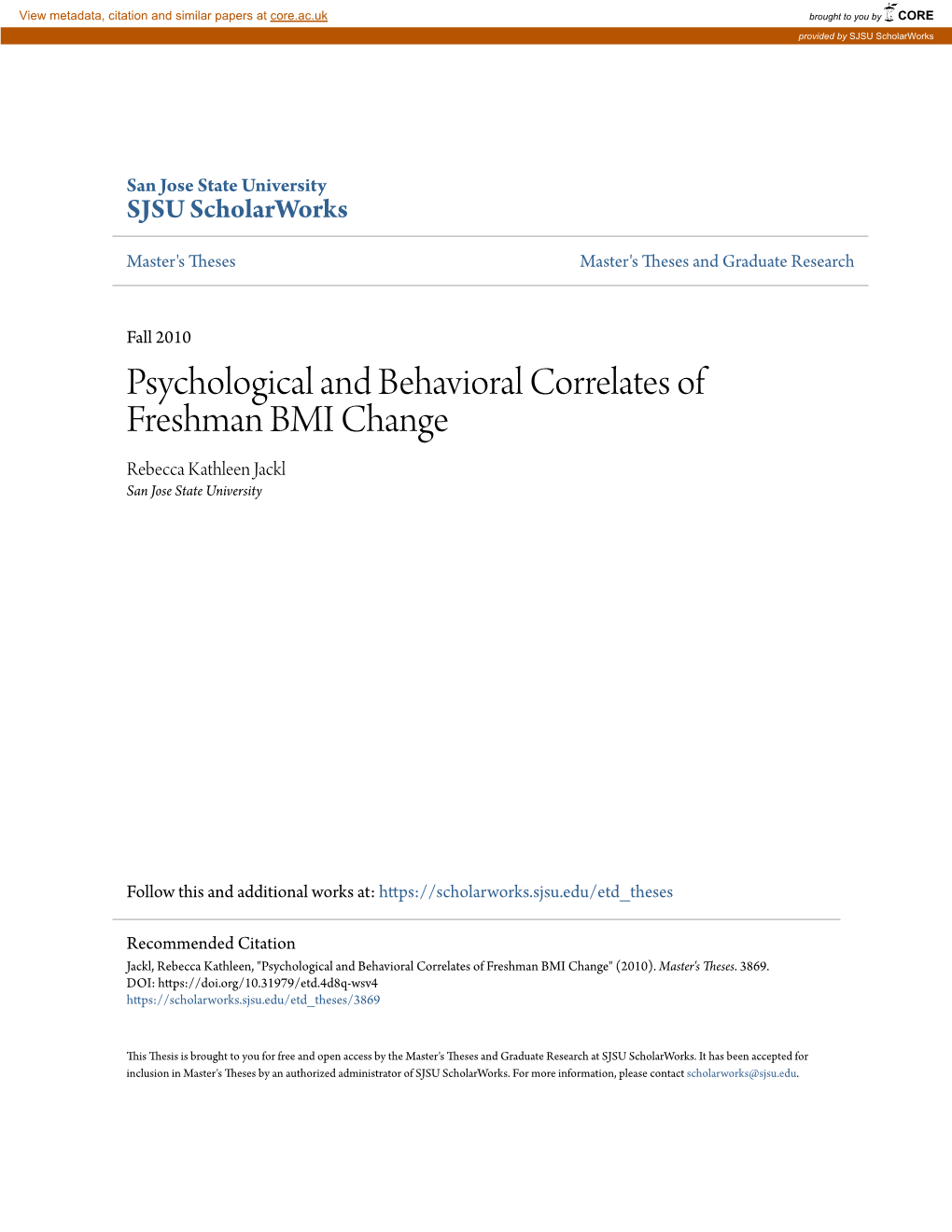 View metadata, citation and similar papers at core.ac.uk

brought to you by CORE

provided by SJSU ScholarWorks

San Jose State University
SJSU ScholarWorks

Master's Theses

Master's Theses and Graduate Research

Fall 2010

Psychological and Behavioral Correlates of Freshman BMI Change

Rebecca Kathleen Jackl
San Jose State University

Follow this and additional works at: https://scholarworks.sjsu.edu/etd_theses

Recommended Citation
Jackl, Rebecca Kathleen, "Psychological and Behavioral Correlates of Freshman BMI Change" (2010). Master's Theses. 3869.
DOI: https://doi.org/10.31979/etd.4d8q-wsv4
https://scholarworks.sjsu.edu/etd_theses/3869

This Thesis is brought to you for free and open access by the Master's Theses and Graduate Research at SJSU ScholarWorks. It has been accepted for inclusion in Master's Theses by an authorized administrator of SJSU ScholarWorks. For more information, please contact scholarworks@sjsu.edu.